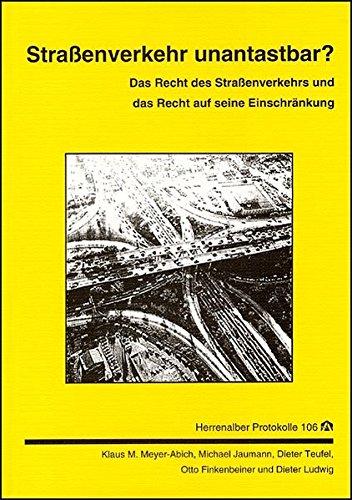 Straßenverkehr unantastbar?

Das Recht des Straßenverkehrs und das Recht auf seine Einschränkung

Herrenalber Protokolle 106

Klaus M. Meyer-Abich, Michael Jaumann, Dieter Teufel, Otto Finkenbeiner und Dieter Ludwig